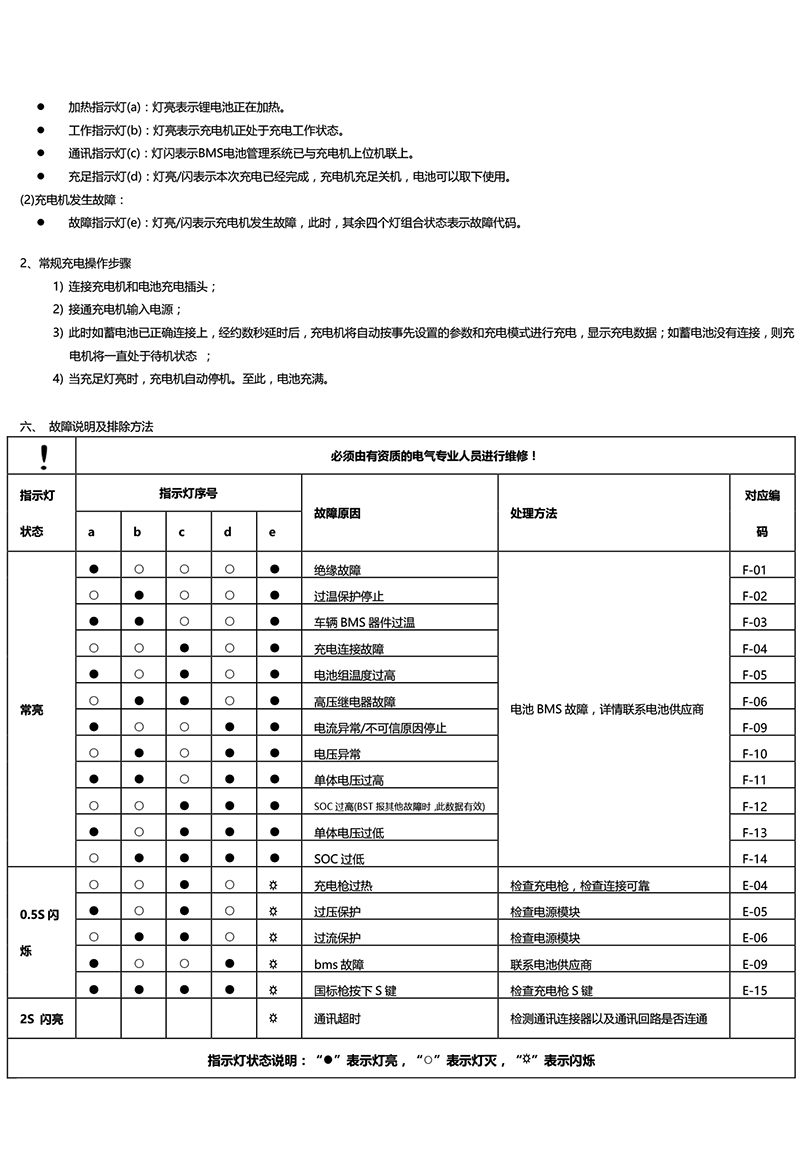 ● 加热指示灯(a)：灯亮表示锂电池正在加热。

● 工作指示灯(b)：灯亮表示充电机正处于充电工作状态。

● 通讯指示灯(c)：灯闪表示BMS电池管理系统已与充电机上位机联上。

● 充足指示灯(d)：灯亮/闪表示本次充电已经完成，充电机充足关机，电池可以取下使用。

(2)充电机发生故障：

● 故障指示灯(e)：灯亮/闪表示充电机发生故障，此时，其余四个灯组合状态表示故障代码。

2、常规充电操作步骤

1) 连接充电机和电池充电插头；

2) 接通充电机输入电源；

3) 此时如蓄电池已正确连接上，经约数秒延时后，充电机将自动按事先设置的参数和充电模式进行充电，显示充电数据；如蓄电池没有连接，则充电机将一直处于待机状态 ；

4) 当充足灯亮时，充电机自动停机。至此，电池充满。

六、 故障说明及排除方法

| ! | 必须由有资质的电气专业人员进行维修！ | | | | | | | |
|---|---|---|---|---|---|---|---|---|
| 指示灯状态 | 指示灯序号 | | | | | 故障原因 | 处理方法 | 对应编码 |
| | a | b | c | d | e | | | |
| 常亮 | ● | ○ | ○ | ○ | ● | 绝缘故障 | 电池 BMS 故障，详情联系电池供应商 | F-01 |
| | ○ | ● | ○ | ○ | ● | 过温保护停止 | | F-02 |
| | ● | ● | ○ | ○ | ● | 车辆 BMS 器件过温 | | F-03 |
| | ○ | ○ | ● | ○ | ● | 充电连接故障 | | F-04 |
| | ● | ○ | ● | ○ | ● | 电池组温度过高 | | F-05 |
| | ○ | ● | ● | ○ | ● | 高压继电器故障 | | F-06 |
| | ● | ○ | ○ | ● | ● | 电流异常/不可信原因停止 | | F-09 |
| | ○ | ● | ○ | ● | ● | 电压异常 | | F-10 |
| | ● | ● | ○ | ● | ● | 单体电压过高 | | F-11 |
| | ○ | ○ | ● | ● | ● | SOC 过高(BST 报其他故障时 ,此数据有效) | | F-12 |
| | ● | ○ | ● | ● | ● | 单体电压过低 | | F-13 |
| | ○ | ● | ● | ● | ● | SOC 过低 | | F-14 |
| 0.5S 闪烁 | ○ | ○ | ● | ○ | ☼ | 充电枪过热 | 检查充电枪，检查连接可靠 | E-04 |
| | ● | ○ | ● | ○ | ☼ | 过压保护 | 检查电源模块 | E-05 |
| | ○ | ● | ● | ○ | ☼ | 过流保护 | 检查电源模块 | E-06 |
| | ● | ○ | ○ | ● | ☼ | bms 故障 | 联系电池供应商 | E-09 |
| | ● | ● | ● | ● | ☼ | 国标枪按下 S 键 | 检查充电枪 S 键 | E-15 |
| 2S 闪亮 | | | | | ☼ | 通讯超时 | 检测通讯连接器以及通讯回路是否连通 | |
| 指示灯状态说明：“●”表示灯亮，“○”表示灯灭，“☼”表示闪烁 | | | | | | | | |